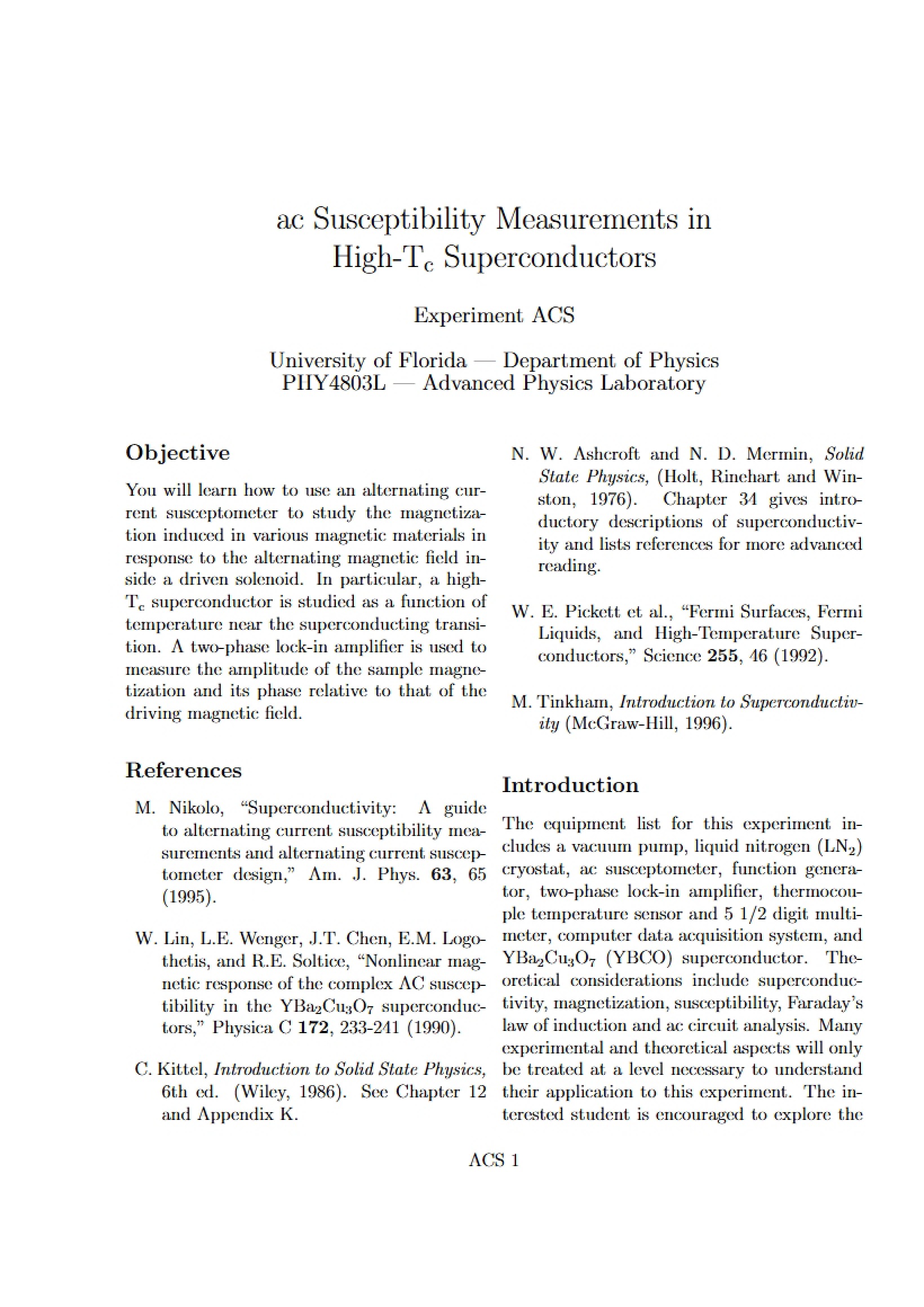 ac Susceptibility Measurements in High-$T_c$ Superconductors

Experiment ACS

University of Florida — Department of Physics
PHY4803L — Advanced Physics Laboratory

Objective

You will learn how to use an alternating current susceptometer to study the magnetization induced in various magnetic materials in response to the alternating magnetic field inside a driven solenoid. In particular, a high-$T_c$ superconductor is studied as a function of temperature near the superconducting transition. A two-phase lock-in amplifier is used to measure the amplitude of the sample magnetization and its phase relative to that of the driving magnetic field.

References

M. Nikolo, "Superconductivity: A guide to alternating current susceptibility measurements and alternating current susceptometer design," Am. J. Phys. 63, 65 (1995).

W. Lin, L.E. Wenger, J.T. Chen, E.M. Logothetis, and R.E. Soltice, "Nonlinear magnetic response of the complex AC susceptibility in the $YBa_2Cu_3O_7$ superconductors," Physica C 172, 233-241 (1990).

C. Kittel, Introduction to Solid State Physics, 6th ed. (Wiley, 1986). See Chapter 12 and Appendix K.

N. W. Ashcroft and N. D. Mermin, Solid State Physics, (Holt, Rinehart and Winston, 1976). Chapter 34 gives introductory descriptions of superconductivity and lists references for more advanced reading.

W. E. Pickett et al., "Fermi Surfaces, Fermi Liquids, and High-Temperature Superconductors," Science 255, 46 (1992).

M. Tinkham, Introduction to Superconductivity (McGraw-Hill, 1996).

Introduction

The equipment list for this experiment includes a vacuum pump, liquid nitrogen ($LN_2$) cryostat, ac susceptometer, function generator, two-phase lock-in amplifier, thermocouple temperature sensor and 5 1/2 digit multimeter, computer data acquisition system, and $YBa_2Cu_3O_7$ (YBCO) superconductor. Theoretical considerations include superconductivity, magnetization, susceptibility, Faraday's law of induction and ac circuit analysis. Many experimental and theoretical aspects will only be treated at a level necessary to understand their application to this experiment. The interested student is encouraged to explore the

ACS 1